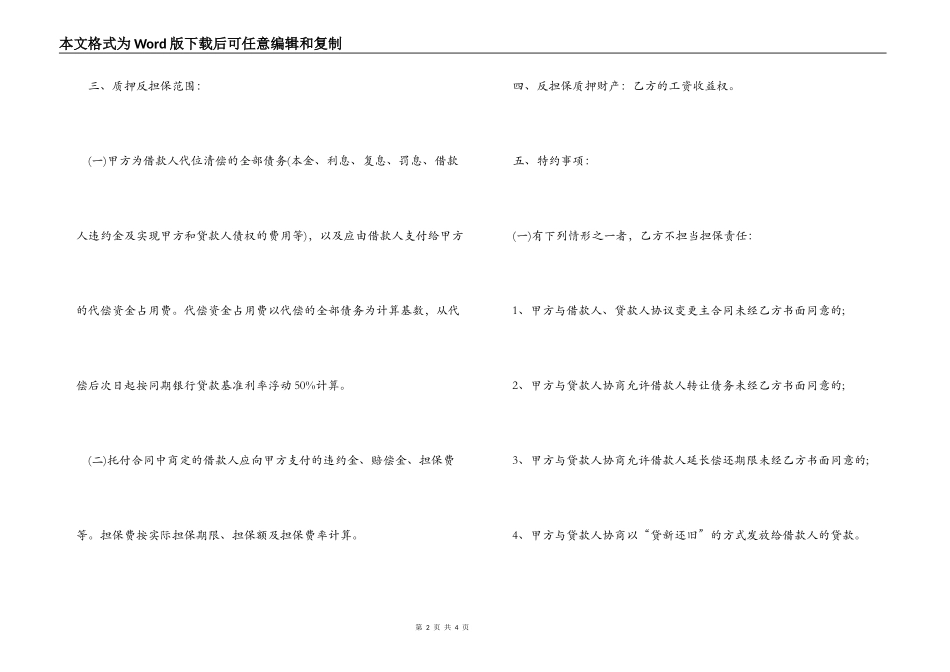 本文格式为Word版下载后可任意编辑和复制

三、质押反担保范围：

(一)甲方为借款人代位清偿的全部债务(本金、利息、复息、罚息、借款人违约金及实现甲方和贷款人债权的费用等)，以及应由借款人支付给甲方的代偿资金占用费。代偿资金占用费以代偿的全部债务为计算基数，从代偿后次日起按同期银行贷款基准利率浮动50%计算。

(二)托付合同中商定的借款人应向甲方支付的违约金、赔偿金、担保费等。担保费按实际担保期限、担保额及担保费率计算。

四、反担保质押财产：乙方的工资收益权。

五、特约事项：

(一)有下列情形之一者，乙方不担当担保责任：

1、甲方与借款人、贷款人协议变更主合同未经乙方书面同意的;

2、甲方与贷款人协商允许借款人转让债务未经乙方书面同意的;

3、甲方与贷款人协商允许借款人延长偿还期限未经乙方书面同意的;

4、甲方与贷款人协商以“贷新还旧”的方式发放给借款人的贷款。

第 2 页 共 4 页